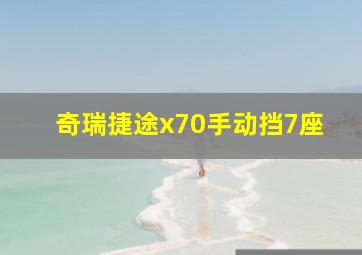 奇瑞捷途x70手动挡7座